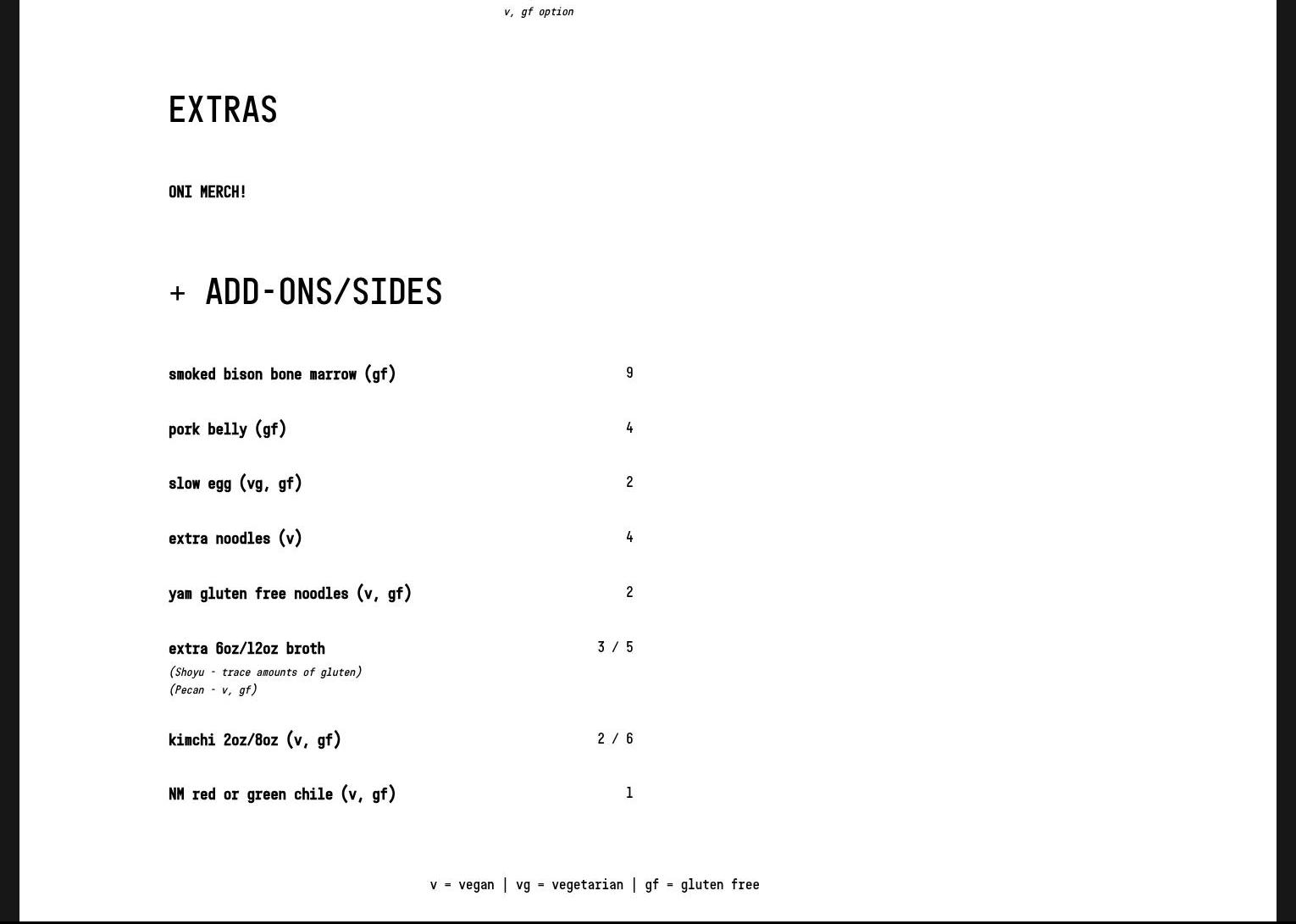 v, gf option

EXTRAS

ONI MERCH!

+ ADD-ONS/SIDES

smoked bison bone marrow (gf) 9

pork belly (gf) 4

slow egg (vg, gf) 2

extra noodles (v) 4

yam gluten free noodles (v, gf) 2

extra 6oz/12oz broth 3 / 5
(Shoyu - trace amounts of gluten)
(Pecan - v, gf)

kimchi 2oz/8oz (v, gf) 2 / 6

NM red or green chile (v, gf) 1

v = vegan | vg = vegetarian | gf = gluten free